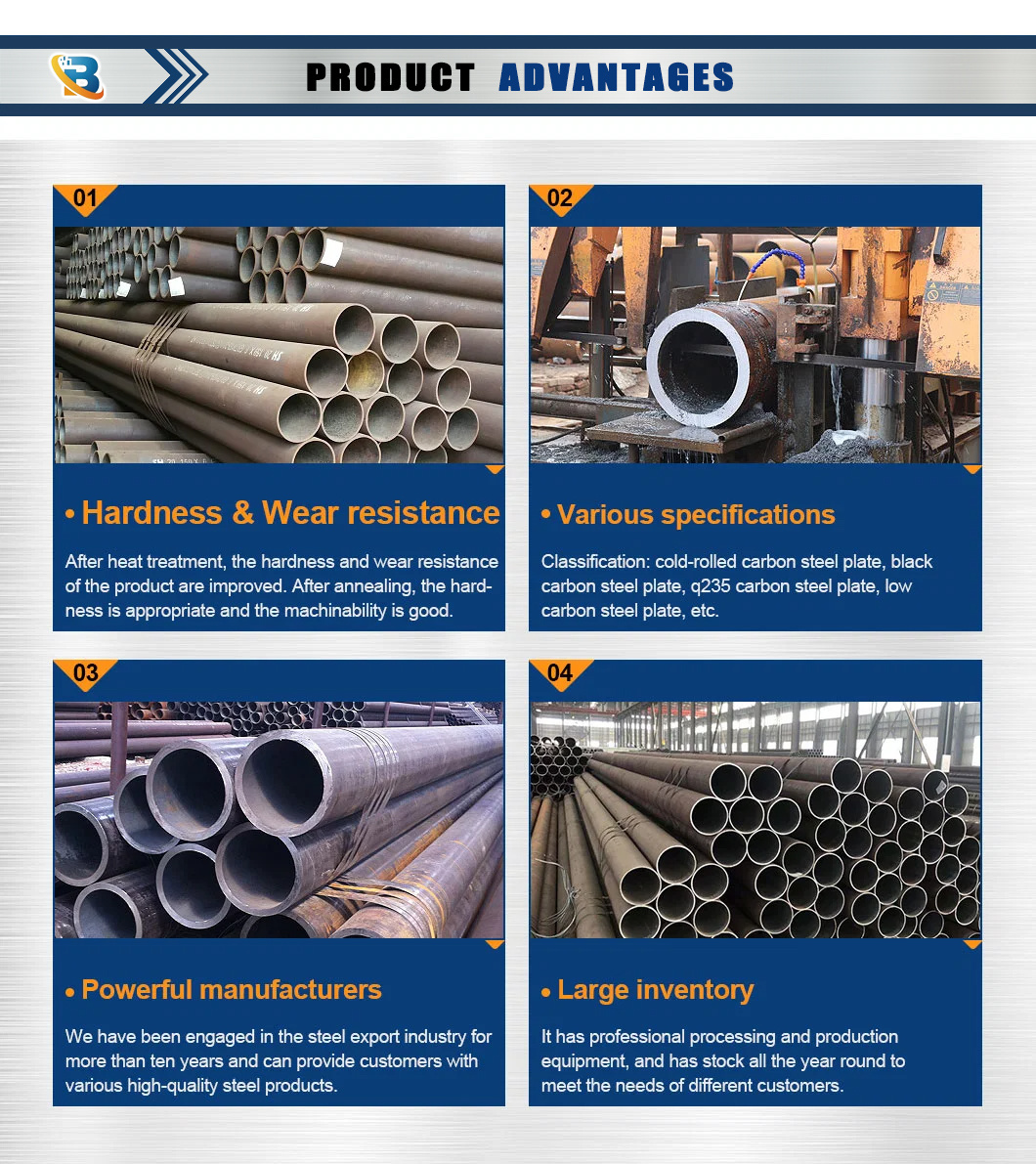 PRODUCT ADVANTAGES

01

• Hardness & Wear resistance

After heat treatment, the hardness and wear resistance of the product are improved. After annealing, the hardness is appropriate and the machinability is good.

02

• Various specifications

Classification: cold-rolled carbon steel plate, black carbon steel plate, q235 carbon steel plate, low carbon steel plate, etc.

03

• Powerful manufacturers

We have been engaged in the steel export industry for more than ten years and can provide customers with various high-quality steel products.

04

• Large inventory

It has professional processing and production equipment, and has stock all the year round to meet the needs of different customers.